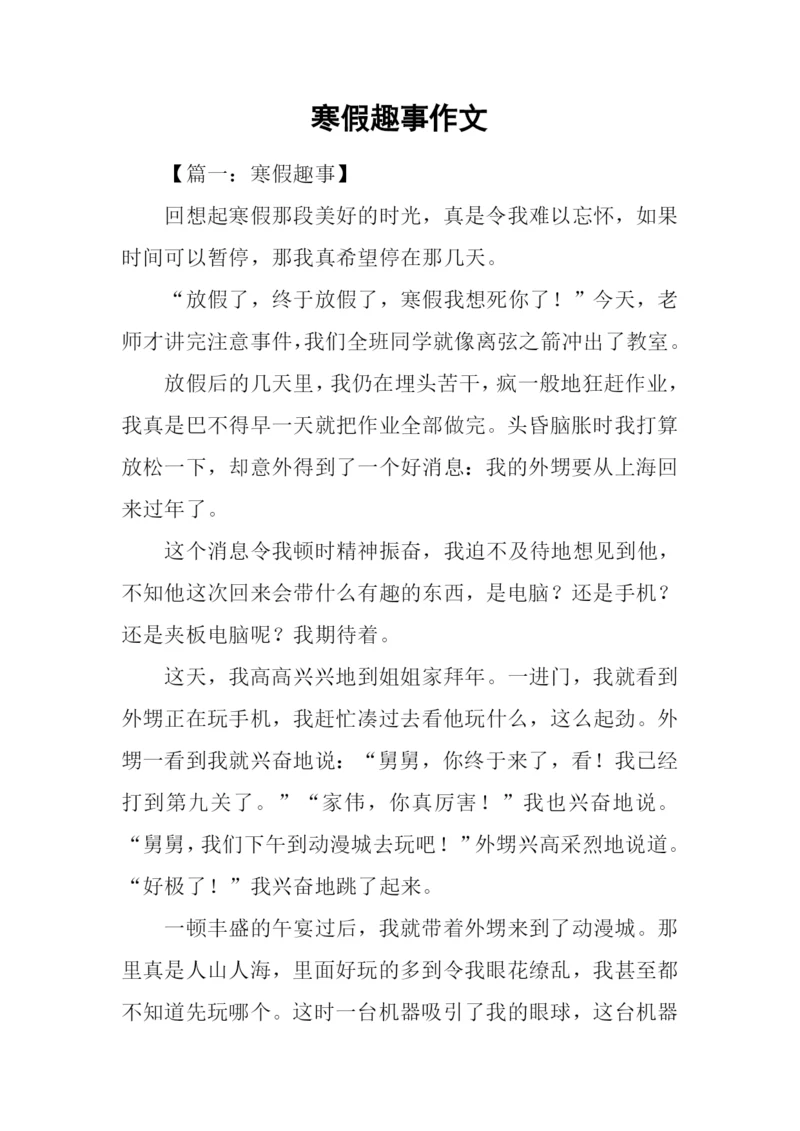 寒假趣事作文

【篇一：寒假趣事】

回想起寒假那段美好的时光，真是令我难以忘怀，如果时间可以暂停，那我真希望停在那几天。

“放假了，终于放假了，寒假我想死你了！”今天，老师才讲完注意事件，我们全班同学就像离弦之箭冲出了教室。

放假后的几天里，我仍在埋头苦干，疯一般地狂赶作业，我真是巴不得早一天就把作业全部做完。头昏脑胀时我打算放松一下，却意外得到了一个好消息：我的外甥要从上海回来过年了。

这个消息令我顿时精神振奋，我迫不及待地想见到他，不知他这次回来会带什么有趣的东西，是电脑？还是手机？还是夹板电脑呢？我期待着。

这天，我高高兴兴地到姐姐家拜年。一进门，我就看到外甥正在玩手机，我赶忙凑过去看他玩什么，这么起劲。外甥一看到我就兴奋地说：“舅舅，你终于来了，看！我已经打到第九关了。”“家伟，你真厉害！”我也兴奋地说。“舅舅，我们下午到动漫城去玩吧！”外甥兴高采烈地说道。“好极了！”我兴奋地跳了起来。

一顿丰盛的午宴过后，我就带着外甥来到了动漫城。那里真是人山人海，里面好玩的多到令我眼花缭乱，我甚至都不知道先玩哪个。这时一台机器吸引了我的眼球，这台机器